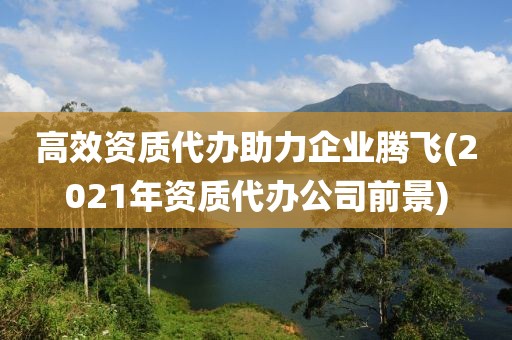 高效资质代办助力企业腾飞(2021年资质代办公司前景)